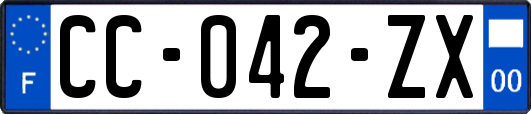 F
CC-042-ZX
00